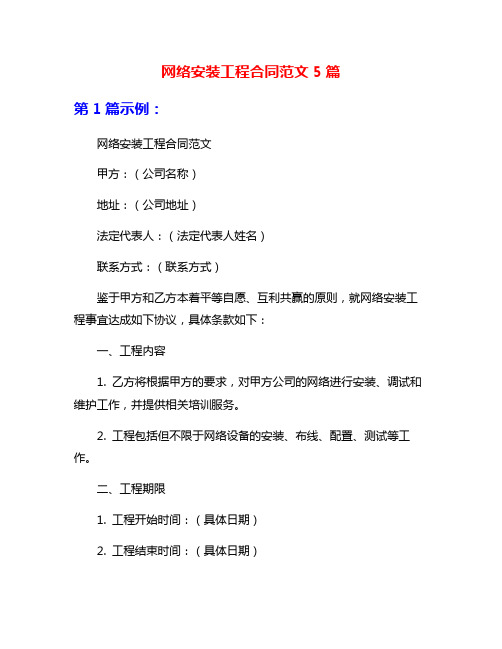 网络安装工程合同范文 5 篇

第 1 篇示例：

网络安装工程合同范文

甲方：（公司名称）

地址：（公司地址）

法定代表人：（法定代表人姓名）

联系方式：（联系方式）

鉴于甲方和乙方本着平等自愿、互利共赢的原则，就网络安装工程事宜达成如下协议，具体条款如下：

一、工程内容

1. 乙方将根据甲方的要求，对甲方公司的网络进行安装、调试和维护工作，并提供相关培训服务。

2. 工程包括但不限于网络设备的安装、布线、配置、测试等工作。

二、工程期限

1. 工程开始时间：（具体日期）

2. 工程结束时间：（具体日期）